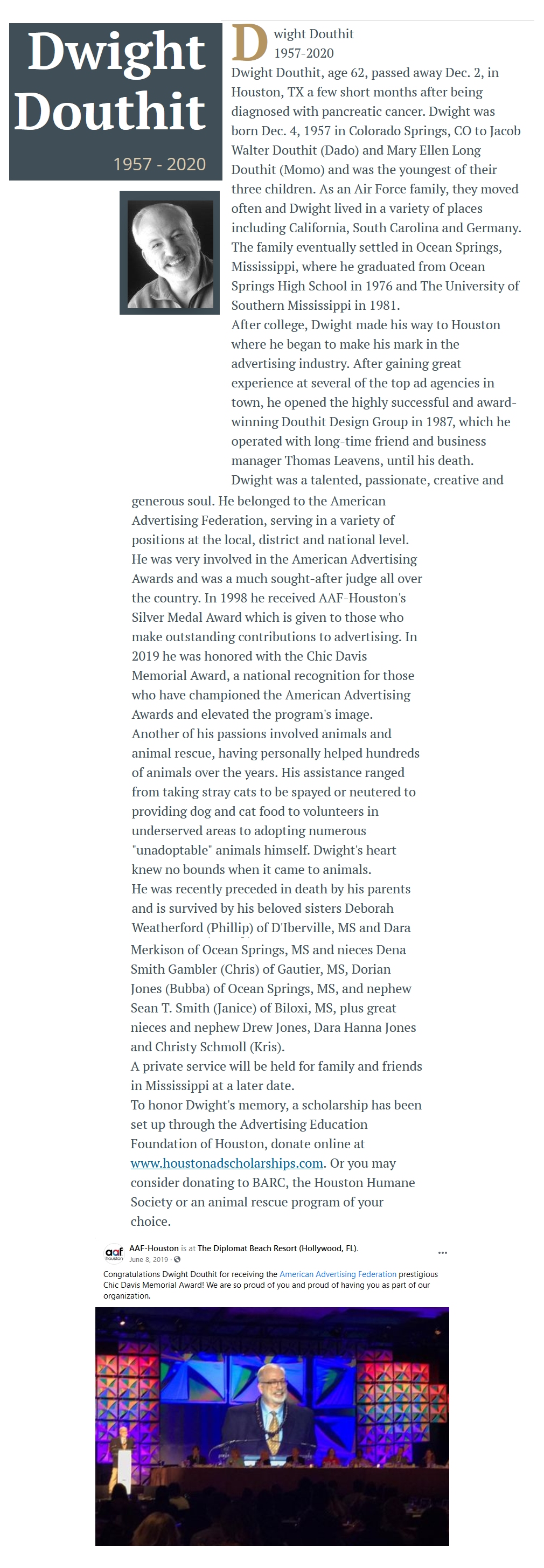 Dwight Douthit

1957 - 2020

Dwight Douthit
1957-2020
Dwight Douthit, age 62, passed away Dec. 2, in Houston, TX a few short months after being diagnosed with pancreatic cancer. Dwight was born Dec. 4, 1957 in Colorado Springs, CO to Jacob Walter Douthit (Dado) and Mary Ellen Long Douthit (Momo) and was the youngest of their three children. As an Air Force family, they moved often and Dwight lived in a variety of places including California, South Carolina and Germany. The family eventually settled in Ocean Springs, Mississippi, where he graduated from Ocean Springs High School in 1976 and The University of Southern Mississippi in 1981.
After college, Dwight made his way to Houston where he began to make his mark in the advertising industry. After gaining great experience at several of the top ad agencies in town, he opened the highly successful and award-winning Douthit Design Group in 1987, which he operated with long-time friend and business manager Thomas Leavens, until his death.
Dwight was a talented, passionate, creative and generous soul. He belonged to the American Advertising Federation, serving in a variety of positions at the local, district and national level. He was very involved in the American Advertising Awards and was a much sought-after judge all over the country. In 1998 he received AAF-Houston's Silver Medal Award which is given to those who make outstanding contributions to advertising. In 2019 he was honored with the Chic Davis Memorial Award, a national recognition for those who have championed the American Advertising Awards and elevated the program's image.
Another of his passions involved animals and animal rescue, having personally helped hundreds of animals over the years. His assistance ranged from taking stray cats to be spayed or neutered to providing dog and cat food to volunteers in underserved areas to adopting numerous "unadoptable" animals himself. Dwight's heart knew no bounds when it came to animals.
He was recently preceded in death by his parents and is survived by his beloved sisters Deborah Weatherford (Phillip) of D'Iberville, MS and Dara Merkison of Ocean Springs, MS and nieces Dena Smith Gambler (Chris) of Gautier, MS, Dorian Jones (Bubba) of Ocean Springs, MS, and nephew Sean T. Smith (Janice) of Biloxi, MS, plus great nieces and nephew Drew Jones, Dara Hanna Jones and Christy Schmoll (Kris).
A private service will be held for family and friends in Mississippi at a later date.
To honor Dwight's memory, a scholarship has been set up through the Advertising Education Foundation of Houston, donate online at www.houstonadscholarships.com. Or you may consider donating to BARC, the Houston Humane Society or an animal rescue program of your choice.

aaf houston
AAF-Houston is at The Diplomat Beach Resort (Hollywood, FL).
June 8, 2019 ·
...
Congratulations Dwight Douthit for receiving the American Advertising Federation prestigious Chic Davis Memorial Award! We are so proud of you and proud of having you as part of our organization.